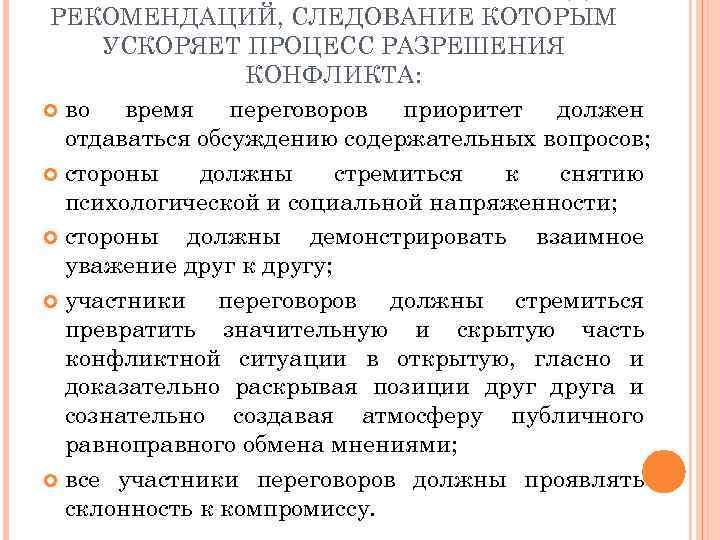 РЕКОМЕНДАЦИЙ, СЛЕДОВАНИЕ КОТОРЫМ УСКОРЯЕТ ПРОЦЕСС РАЗРЕШЕНИЯ КОНФЛИКТА:

во время переговоров приоритет должен отдаваться обсуждению содержательных вопросов;

стороны должны стремиться к снятию психологической и социальной напряженности;

стороны должны демонстрировать взаимное уважение друг к другу;

участники переговоров должны стремиться превратить значительную и скрытую часть конфликтной ситуации в открытую, гласно и доказательно раскрывая позиции друг друга и сознательно создавая атмосферу публичного равноправного обмена мнениями;

все участники переговоров должны проявлять склонность к компромиссу.